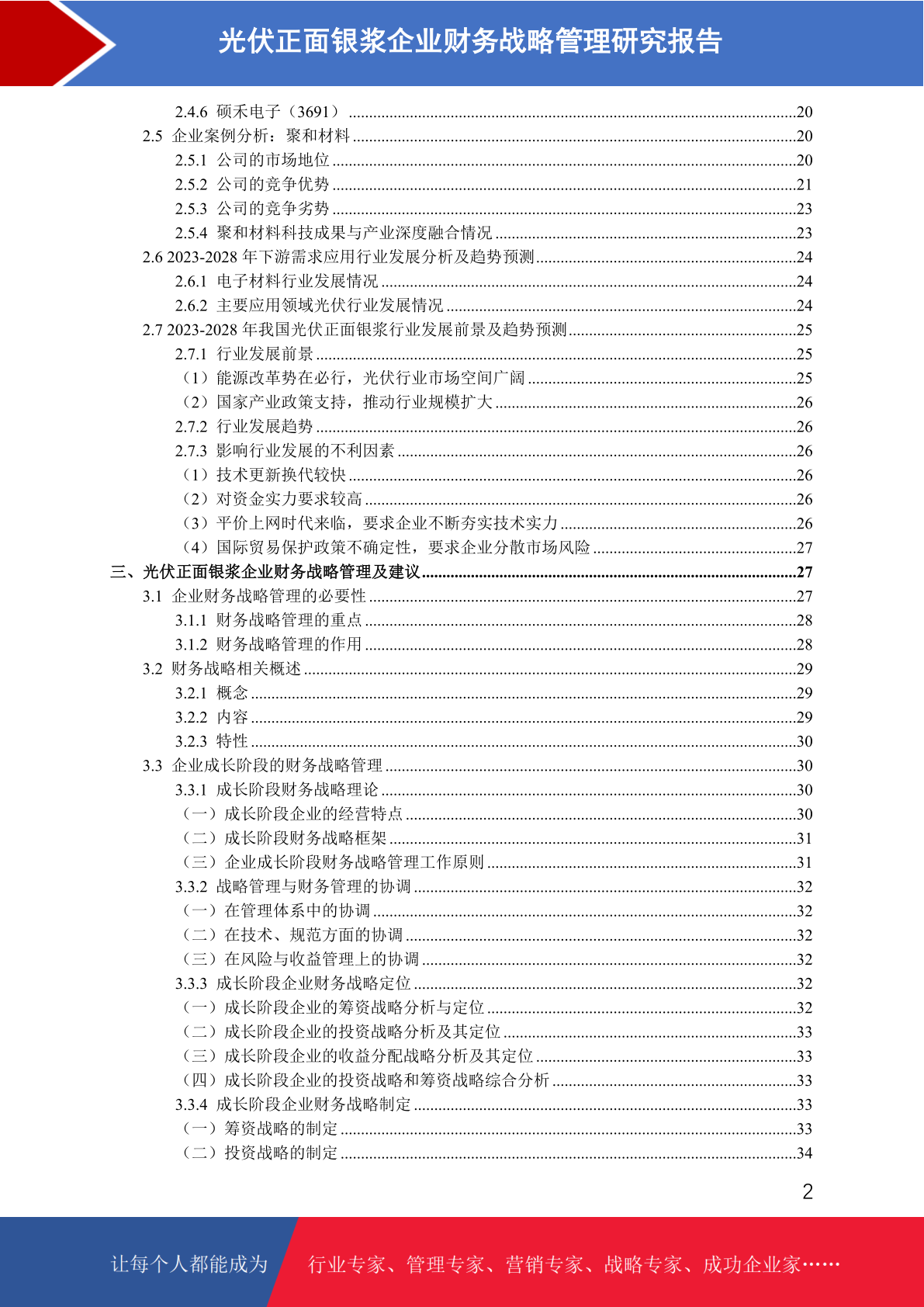 光伏正面银浆企业财务战略管理研究报告

2.4.6 硕禾电子（3691） ........20
2.5 企业案例分析：聚和材料 ........20
2.5.1 公司的市场地位 ........20
2.5.2 公司的竞争优势 ........21
2.5.3 公司的竞争劣势 ........23
2.5.4 聚和材料科技成果与产业深度融合情况 ........23
2.6 2023-2028 年下游需求应用行业发展分析及趋势预测 ........24
2.6.1 电子材料行业发展情况 ........24
2.6.2 主要应用领域光伏行业发展情况 ........24
2.7 2023-2028 年我国光伏正面银浆行业发展前景及趋势预测 ........25
2.7.1 行业发展前景 ........25
（1）能源改革势在必行，光伏行业市场空间广阔 ........25
（2）国家产业政策支持，推动行业规模扩大 ........26
2.7.2 行业发展趋势 ........26
2.7.3 影响行业发展的不利因素 ........26
（1）技术更新换代较快 ........26
（2）对资金实力要求较高 ........26
（3）平价上网时代来临，要求企业不断夯实技术实力 ........26
（4）国际贸易保护政策不确定性，要求企业分散市场风险 ........27
三、光伏正面银浆企业财务战略管理及建议 ........27
3.1 企业财务战略管理的必要性 ........27
3.1.1 财务战略管理的重点 ........28
3.1.2 财务战略管理的作用 ........28
3.2 财务战略相关概述 ........29
3.2.1 概念 ........29
3.2.2 内容 ........29
3.2.3 特性 ........30
3.3 企业成长阶段的财务战略管理 ........30
3.3.1 成长阶段财务战略理论 ........30
（一）成长阶段企业的经营特点 ........30
（二）成长阶段财务战略框架 ........31
（三）企业成长阶段财务战略管理工作原则 ........31
3.3.2 战略管理与财务管理的协调 ........32
（一）在管理体系中的协调 ........32
（二）在技术、规范方面的协调 ........32
（三）在风险与收益管理上的协调 ........32
3.3.3 成长阶段企业财务战略定位 ........32
（一）成长阶段企业的筹资战略分析与定位 ........32
（二）成长阶段企业的投资战略分析及其定位 ........33
（三）成长阶段企业的收益分配战略分析及其定位 ........33
（四）成长阶段企业的投资战略和筹资战略综合分析 ........33
3.3.4 成长阶段企业财务战略制定 ........33
（一）筹资战略的制定 ........33
（二）投资战略的制定 ........34

2

让每个人都能成为 行业专家、管理专家、营销专家、战略专家、成功企业家……